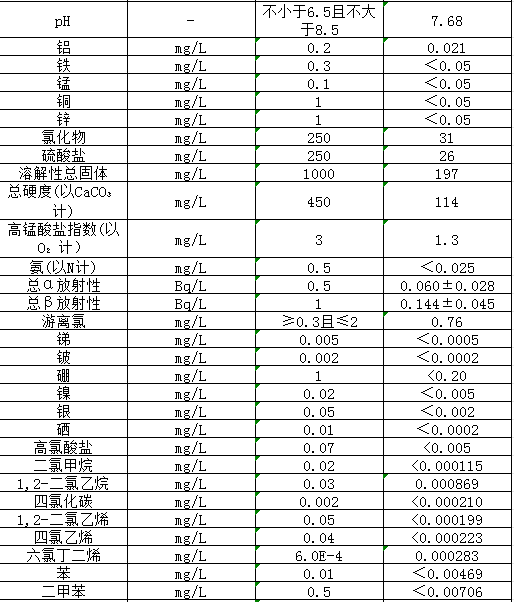 | pH | - | 不小于6.5且不大于8.5 | 7.68 |
|---|---|---|---|
| 铝 | mg/L | 0.2 | 0.021 |
| 铁 | mg/L | 0.3 | ＜0.05 |
| 锰 | mg/L | 0.1 | ＜0.05 |
| 铜 | mg/L | 1 | ＜0.05 |
| 锌 | mg/L | 1 | ＜0.05 |
| 氯化物 | mg/L | 250 | 31 |
| 硫酸盐 | mg/L | 250 | 26 |
| 溶解性总固体 | mg/L | 1000 | 197 |
| 总硬度(以$CaCO_3$计) | mg/L | 450 | 114 |
| 高锰酸盐指数(以$O_2$ 计) | mg/L | 3 | 1.3 |
| 氨(以N计) | mg/L | 0.5 | ＜0.025 |
| 总α放射性 | Bq/L | 0.5 | 0.060±0.028 |
| 总β放射性 | Bq/L | 1 | 0.144±0.045 |
| 游离氯 | mg/L | ≥0.3且≤2 | 0.76 |
| 锑 | mg/L | 0.005 | ＜0.0005 |
| 铍 | mg/L | 0.002 | ＜0.0002 |
| 硼 | mg/L | 1 | <0.20 |
| 镍 | mg/L | 0.02 | ＜0.005 |
| 银 | mg/L | 0.05 | ＜0.002 |
| 硒 | mg/L | 0.01 | ＜0.0002 |
| 高氯酸盐 | mg/L | 0.07 | <0.005 |
| 二氯甲烷 | mg/L | 0.02 | <0.000115 |
| 1,2-二氯乙烷 | mg/L | 0.03 | 0.000869 |
| 四氯化碳 | mg/L | 0.002 | <0.000210 |
| 1,2-二氯乙烯 | mg/L | 0.05 | <0.000199 |
| 四氯乙烯 | mg/L | 0.04 | <0.000223 |
| 六氯丁二烯 | mg/L | 6.0E-4 | 0.000283 |
| 苯 | mg/L | 0.01 | ＜0.00469 |
| 二甲苯 | mg/L | 0.5 | ＜0.00706 |